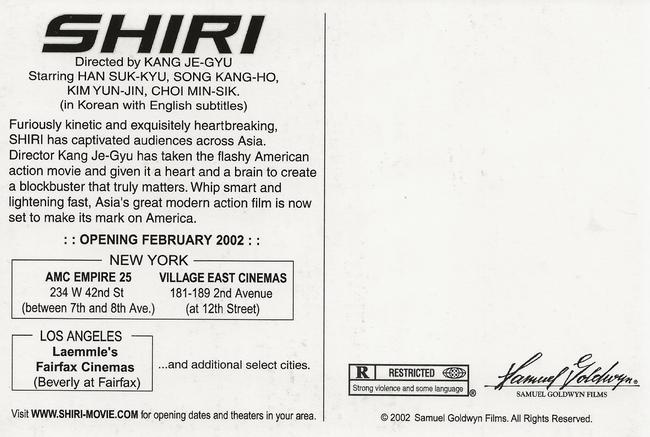 SHIRI
Directed by KANG JE-GYU
Starring HAN SUK-KYU, SONG KANG-HO, KIM YUN-JIN, CHOI MIN-SIK.
(in Korean with English subtitles)

Furiously kinetic and exquisitely heartbreaking, SHIRI has captivated audiences across Asia. Director Kang Je-Gyu has taken the flashy American action movie and given it a heart and a brain to create a blockbuster that truly matters. Whip smart and lightening fast, Asia's great modern action film is now set to make its mark on America.

: : OPENING FEBRUARY 2002 : :

NEW YORK

AMC EMPIRE 25
234 W 42nd St
(between 7th and 8th Ave.)

VILLAGE EAST CINEMAS
181-189 2nd Avenue
(at 12th Street)

LOS ANGELES
Laemmle's
Fairfax Cinemas
(Beverly at Fairfax)

...and additional select cities.

Visit WWW.SHIRI-MOVIE.COM for opening dates and theaters in your area.

R
RESTRICTED
Strong violence and some language
®

Samuel Goldwyn
SAMUEL GOLDWYN FILMS

© 2002 Samuel Goldwyn Films. All Rights Reserved.